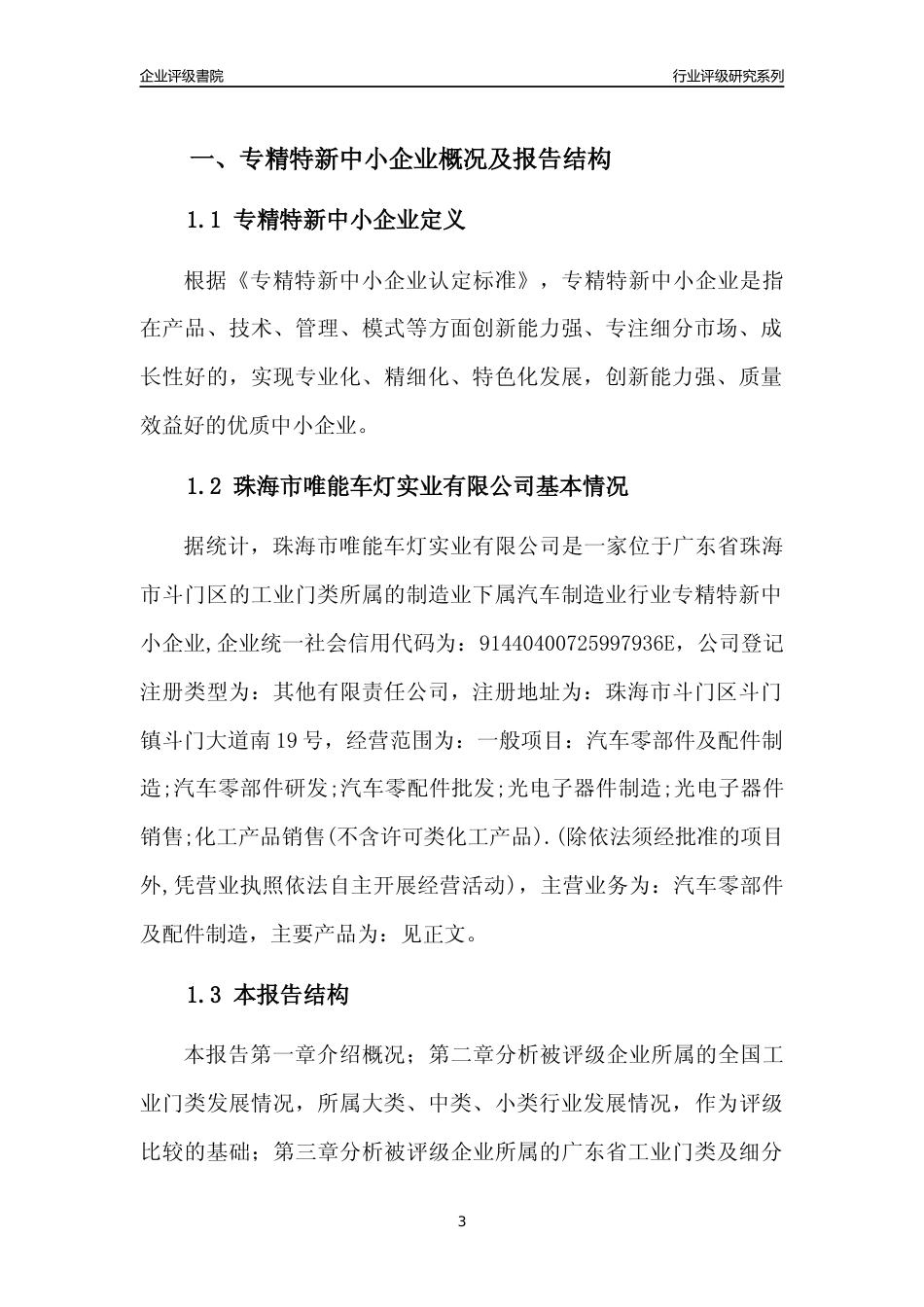 企业评级書院

行业评级研究系列

一、专精特新中小企业概况及报告结构

1.1 专精特新中小企业定义

根据《专精特新中小企业认定标准》，专精特新中小企业是指在产品、技术、管理、模式等方面创新能力强、专注细分市场、成长性好的，实现专业化、精细化、特色化发展，创新能力强、质量效益好的优质中小企业。

1.2 珠海市唯能车灯实业有限公司基本情况

据统计，珠海市唯能车灯实业有限公司是一家位于广东省珠海市斗门区的工业门类所属的制造业下属汽车制造业行业专精特新中小企业,企业统一社会信用代码为：91440400725997936E，公司登记注册类型为：其他有限责任公司，注册地址为：珠海市斗门区斗门镇斗门大道南19号，经营范围为：一般项目：汽车零部件及配件制造;汽车零部件研发;汽车零配件批发;光电子器件制造;光电子器件销售;化工产品销售(不含许可类化工产品).(除依法须经批准的项目外,凭营业执照依法自主开展经营活动)，主营业务为：汽车零部件及配件制造，主要产品为：见正文。

1.3 本报告结构

本报告第一章介绍概况；第二章分析被评级企业所属的全国工业门类发展情况，所属大类、中类、小类行业发展情况，作为评级比较的基础；第三章分析被评级企业所属的广东省工业门类及细分

3